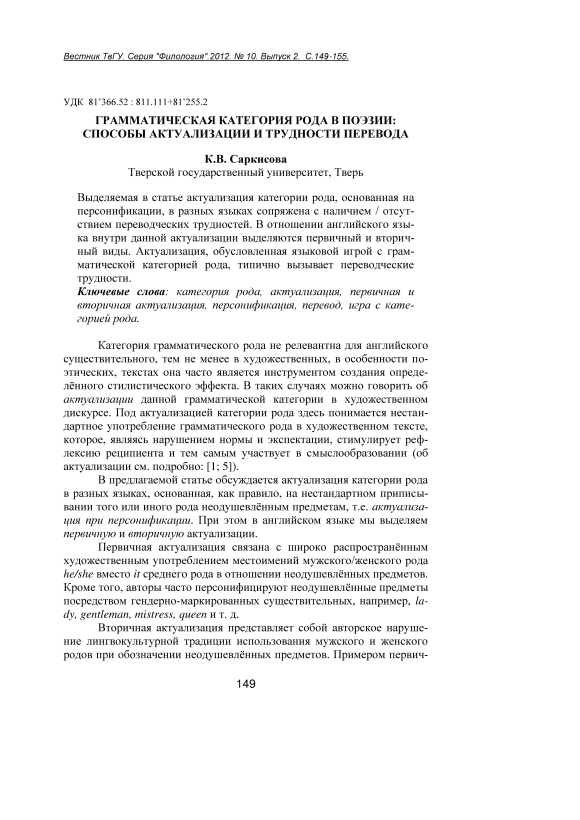 Вестник ТвГУ. Серия "Филология".2012. № 10. Выпуск 2. С.149-155.

УДК 81'366.52 : 811.111+81'255.2

ГРАММАТИЧЕСКАЯ КАТЕГОРИЯ РОДА В ПОЭЗИИ: СПОСОБЫ АКТУАЛИЗАЦИИ И ТРУДНОСТИ ПЕРЕВОДА

К.В. Саркисова
Тверской государственный университет, Тверь

Выделяемая в статье актуализация категории рода, основанная на персонификации, в разных языках сопряжена с наличием / отсутствием переводческих трудностей. В отношении английского языка внутри данной актуализации выделяются первичный и вторичный виды. Актуализация, обусловленная языковой игрой с грамматической категорией рода, типично вызывает переводческие трудности.
Ключевые слова: категория рода, актуализация, первичная и вторичная актуализация, персонификация, перевод, игра с категорией рода.

Категория грамматического рода не релевантна для английского существительного, тем не менее в художественных, в особенности поэтических, текстах она часто является инструментом создания определённого стилистического эффекта. В таких случаях можно говорить об актуализации данной грамматической категории в художественном дискурсе. Под актуализацией категории рода здесь понимается нестандартное употребление грамматического рода в художественном тексте, которое, являясь нарушением нормы и экспектации, стимулирует рефлексию реципиента и тем самым участвует в смыслообразовании (об актуализации см. подробно: [1; 5]).

В предлагаемой статье обсуждается актуализация категории рода в разных языках, основанная, как правило, на нестандартном приписывании того или иного рода неодушевлённым предметам, т.е. актуализация при персонификации. При этом в английском языке мы выделяем первичную и вторичную актуализации.

Первичная актуализация связана с широко распространённым художественным употреблением местоимений мужского/женского рода he/she вместо it среднего рода в отношении неодушевлённых предметов. Кроме того, авторы часто персонифицируют неодушевлённые предметы посредством гендерно-маркированных существительных, например, lady, gentleman, mistress, queen и т. д.

Вторичная актуализация представляет собой авторское нарушение лингвокультурной традиции использования мужского и женского родов при обозначении неодушевлённых предметов. Примером первич-

149